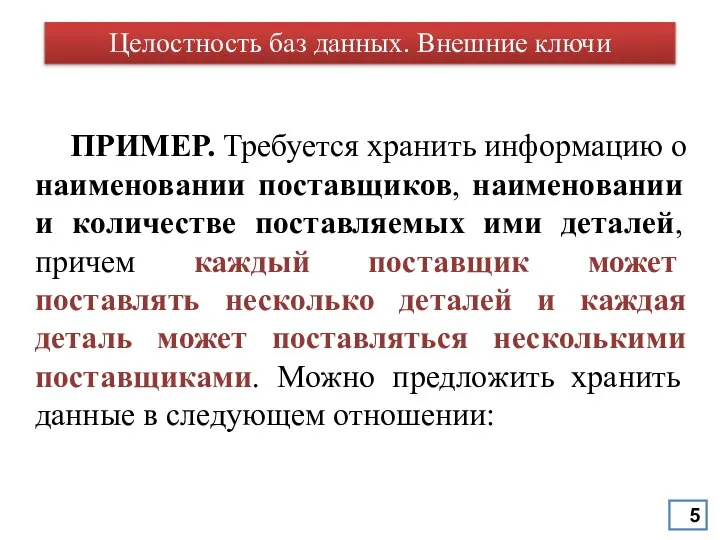 Целостность баз данных. Внешние ключи

ПРИМЕР. Требуется хранить информацию о наименовании поставщиков, наименовании и количестве поставляемых ими деталей, причем каждый поставщик может поставлять несколько деталей и каждая деталь может поставляться несколькими поставщиками. Можно предложить хранить данные в следующем отношении:

5